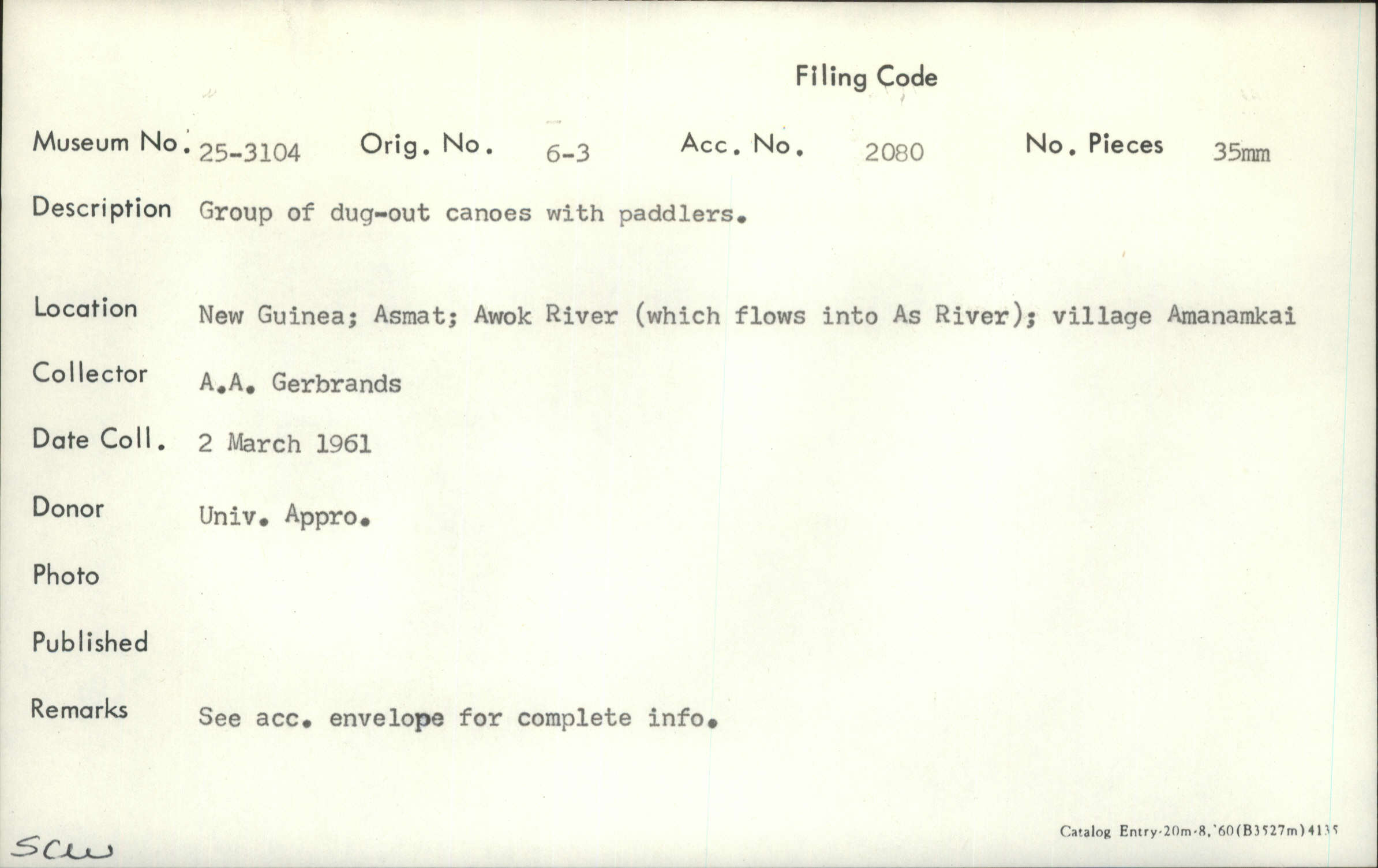 Filing Code

Museum No. 25-3104 Orig. No. 6-3 Acc. No. 2080 No. Pieces 35mm

Description Group of dug-out canoes with paddlers.

Location New Guinea; Asmat; Awok River (which flows into As River); village Amanamkai

Collector A.A. Gerbrands

Date Coll. 2 March 1961

Donor Univ. Appro.

Photo

Published

Remarks See acc. envelope for complete info.

scw

Catalog Entry-20m-8,'60(B3527m)4135